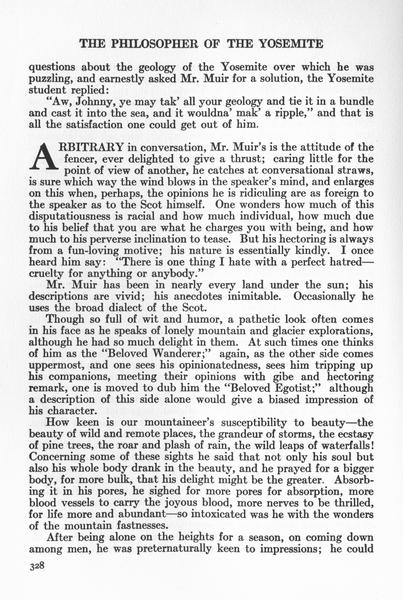 THE PHILOSOPHER OF THE YOSEMITE

questions about the geology of the Yosemite over which he was puzzling, and earnestly asked Mr. Muir for a solution, the Yosemite student replied:

"Aw, Johnny, ye may tak' all your geology and tie it in a bundle and cast it into the sea, and it wouldna' mak' a ripple," and that is all the satisfaction one could get out of him.

ARBITRARY in conversation, Mr. Muir's is the attitude of the fencer, ever delighted to give a thrust; caring little for the point of view of another, he catches at conversational straws, is sure which way the wind blows in the speaker's mind, and enlarges on this when, perhaps, the opinions he is ridiculing are as foreign to the speaker as to the Scot himself. One wonders how much of this disputatiousness is racial and how much individual, how much due to his belief that you are what he charges you with being, and how much to his perverse inclination to tease. But his hectoring is always from a fun-loving motive; his nature is essentially kindly. I once heard him say: "There is one thing I hate with a perfect hatred—cruelty for anything or anybody."

Mr. Muir has been in nearly every land under the sun; his descriptions are vivid; his anecdotes inimitable. Occasionally he uses the broad dialect of the Scot.

Though so full of wit and humor, a pathetic look often comes in his face as he speaks of lonely mountain and glacier explorations, although he had so much delight in them. At such times one thinks of him as the "Beloved Wanderer;" again, as the other side comes uppermost, and one sees his opinionatedness, sees him tripping up his companions, meeting their opinions with gibe and hectoring remark, one is moved to dub him the "Beloved Egotist;" although a description of this side alone would give a biased impression of his character.

How keen is our mountaineer's susceptibility to beauty—the beauty of wild and remote places, the grandeur of storms, the ecstasy of pine trees, the roar and plash of rain, the wild leaps of waterfalls! Concerning some of these sights he said that not only his soul but also his whole body drank in the beauty, and he prayed for a bigger body, for more bulk, that his delight might be the greater. Absorbing it in his pores, he sighed for more pores for absorption, more blood vessels to carry the joyous blood, more nerves to be thrilled, for life more and abundant—so intoxicated was he with the wonders of the mountain fastnesses.

After being alone on the heights for a season, on coming down among men, he was preternaturally keen to impressions; he could

328